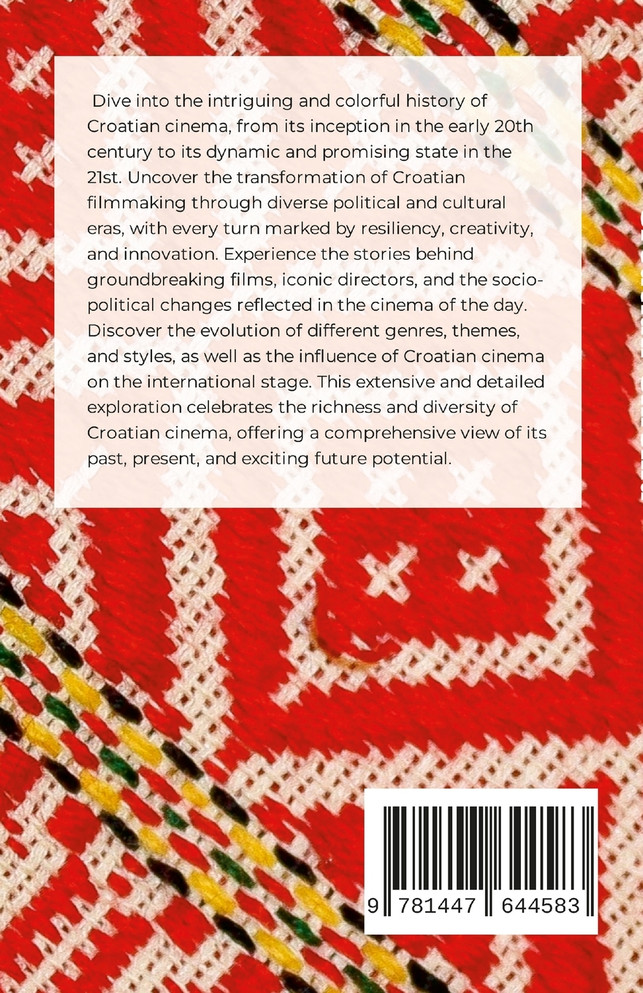 Dive into the intriguing and colorful history of Croatian cinema, from its inception in the early 20th century to its dynamic and promising state in the 21st. Uncover the transformation of Croatian filmmaking through diverse political and cultural eras, with every turn marked by resiliency, creativity, and innovation. Experience the stories behind groundbreaking films, iconic directors, and the socio-political changes reflected in the cinema of the day. Discover the evolution of different genres, themes, and styles, as well as the influence of Croatian cinema on the international stage. This extensive and detailed exploration celebrates the richness and diversity of Croatian cinema, offering a comprehensive view of its past, present, and exciting future potential.

9 781447 644583